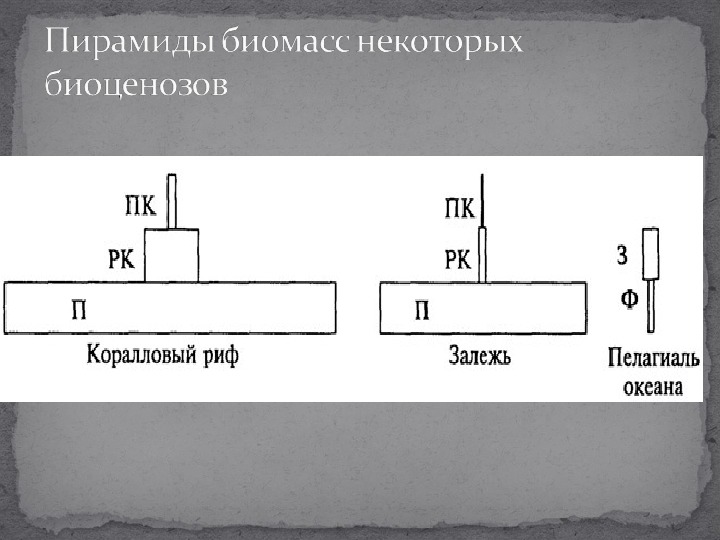 Пирамиды биомасс некоторых биоценозов

ПК
РК
П
Коралловый риф

ПК
РК
П
Залежь

З
Ф
Пелагиаль океана